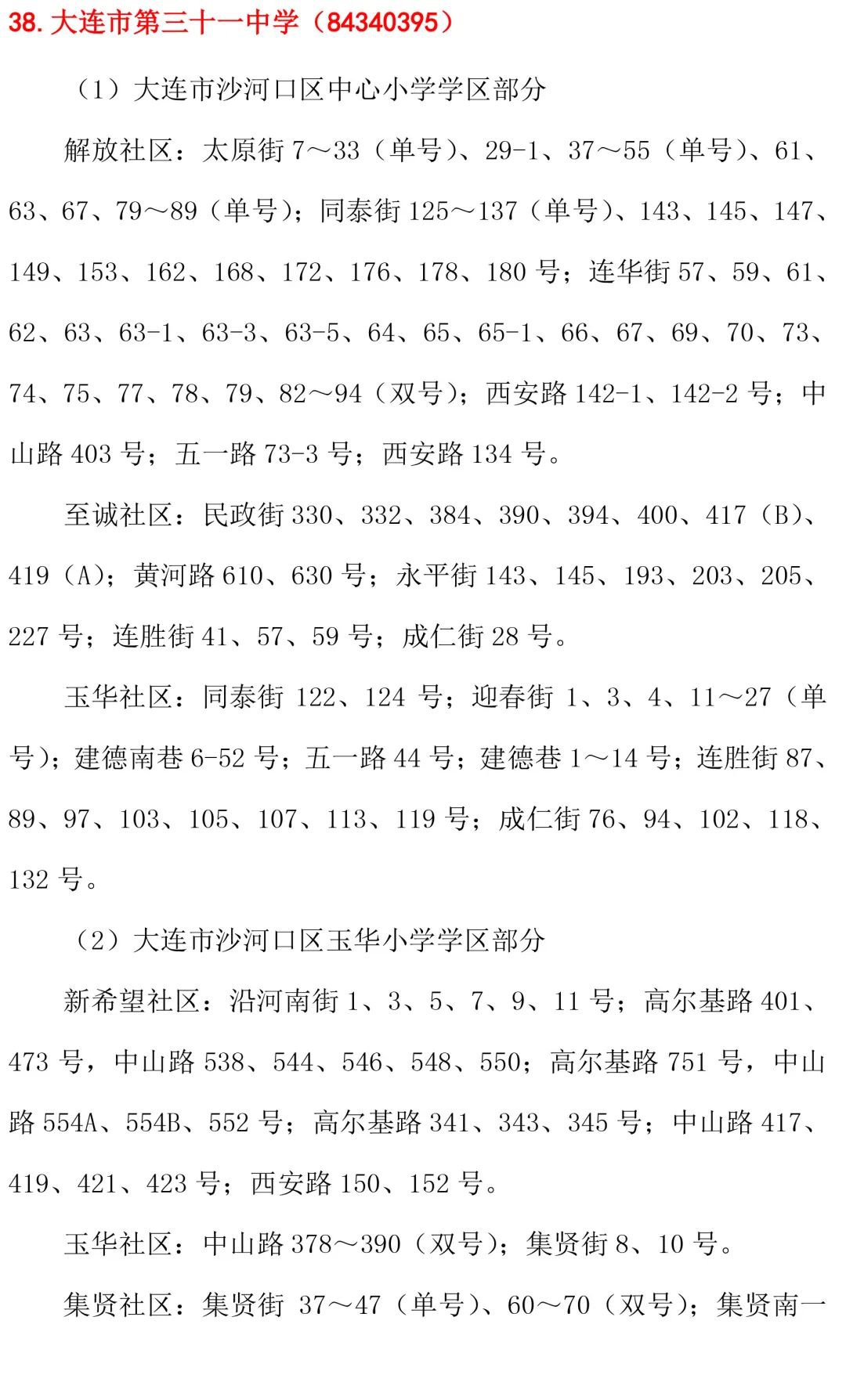 38. 大连市第三十一中学（84340395）

（1）大连市沙河口区中心小学学区部分

解放社区：太原街 7～33（单号）、29-1、37～55（单号）、61、63、67、79～89（单号）；同泰街 125～137（单号）、143、145、147、149、153、162、168、172、176、178、180 号；连华街 57、59、61、62、63、63-1、63-3、63-5、64、65、65-1、66、67、69、70、73、74、75、77、78、79、82～94（双号）；西安路 142-1、142-2 号；中山路 403 号；五一路 73-3 号；西安路 134 号。

至诚社区：民政街 330、332、384、390、394、400、417（B）、419（A）；黄河路 610、630 号；永平街 143、145、193、203、205、227 号；连胜街 41、57、59 号；成仁街 28 号。

玉华社区：同泰街 122、124 号；迎春街 1、3、4、11～27（单号）；建德南巷 6-52 号；五一路 44 号；建德巷 1～14 号；连胜街 87、89、97、103、105、107、113、119 号；成仁街 76、94、102、118、132 号。

（2）大连市沙河口区玉华小学学区部分

新希望社区：沿河南街 1、3、5、7、9、11 号；高尔基路 401、473 号，中山路 538、544、546、548、550；高尔基路 751 号，中山路 554A、554B、552 号；高尔基路 341、343、345 号；中山路 417、419、421、423 号；西安路 150、152 号。

玉华社区：中山路 378～390（双号）；集贤街 8、10 号。

集贤社区：集贤街 37～47（单号）、60～70（双号）；集贤南一